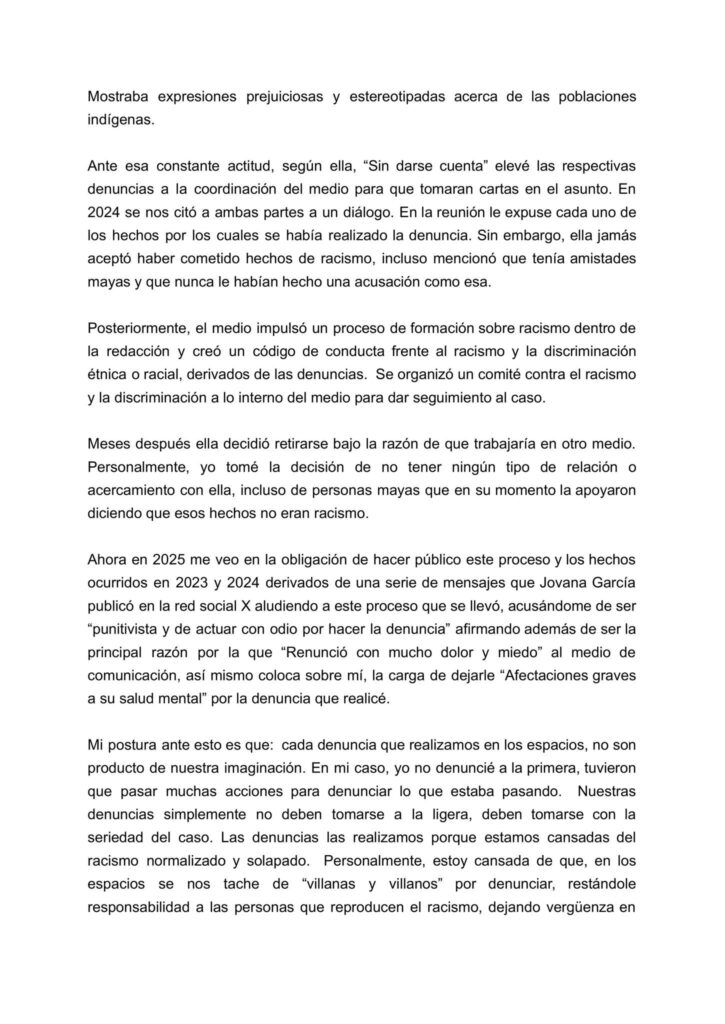 Mostraba expresiones prejuiciosas y estereotipadas acerca de las poblaciones indígenas.

Ante esa constante actitud, según ella, “Sin darse cuenta” elevé las respectivas denuncias a la coordinación del medio para que tomaran cartas en el asunto. En 2024 se nos citó a ambas partes a un diálogo. En la reunión le expuse cada uno de los hechos por los cuales se había realizado la denuncia. Sin embargo, ella jamás aceptó haber cometido hechos de racismo, incluso mencionó que tenía amistades mayas y que nunca le habían hecho una acusación como esa.

Posteriormente, el medio impulsó un proceso de formación sobre racismo dentro de la redacción y creó un código de conducta frente al racismo y la discriminación étnica o racial, derivados de las denuncias. Se organizó un comité contra el racismo y la discriminación a lo interno del medio para dar seguimiento al caso.

Meses después ella decidió retirarse bajo la razón de que trabajaría en otro medio. Personalmente, yo tomé la decisión de no tener ningún tipo de relación o acercamiento con ella, incluso de personas mayas que en su momento la apoyaron diciendo que esos hechos no eran racismo.

Ahora en 2025 me veo en la obligación de hacer público este proceso y los hechos ocurridos en 2023 y 2024 derivados de una serie de mensajes que Jovana García publicó en la red social X aludiendo a este proceso que se llevó, acusándome de ser “punitivista y de actuar con odio por hacer la denuncia” afirmando además de ser la principal razón por la que “Renunció con mucho dolor y miedo” al medio de comunicación, así mismo coloca sobre mí, la carga de dejarle “Afectaciones graves a su salud mental” por la denuncia que realicé.

Mi postura ante esto es que: cada denuncia que realizamos en los espacios, no son producto de nuestra imaginación. En mi caso, yo no denuncié a la primera, tuvieron que pasar muchas acciones para denunciar lo que estaba pasando. Nuestras denuncias simplemente no deben tomarse a la ligera, deben tomarse con la seriedad del caso. Las denuncias las realizamos porque estamos cansadas del racismo normalizado y solapado. Personalmente, estoy cansada de que, en los espacios se nos tache de “villanas y villanos” por denunciar, restándole responsabilidad a las personas que reproducen el racismo, dejando vergüenza en